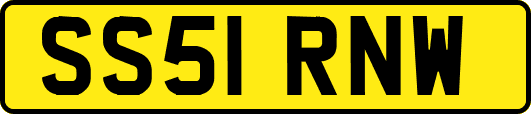 SS51 RNW